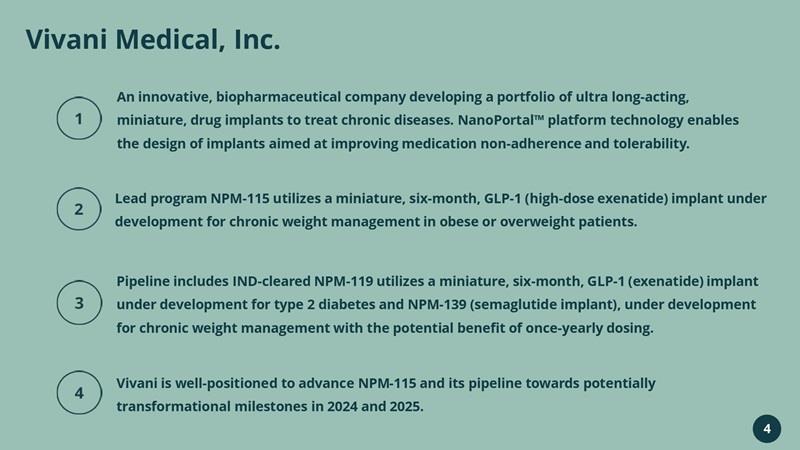 Vivani Medical, Inc.

1

An innovative, biopharmaceutical company developing a portfolio of ultra long-acting, miniature, drug implants to treat chronic diseases. NanoPortal™ platform technology enables the design of implants aimed at improving medication non-adherence and tolerability.

2

Lead program NPM-115 utilizes a miniature, six-month, GLP-1 (high-dose exenatide) implant under development for chronic weight management in obese or overweight patients.

3

Pipeline includes IND-cleared NPM-119 utilizes a miniature, six-month, GLP-1 (exenatide) implant under development for type 2 diabetes and NPM-139 (semaglutide implant), under development for chronic weight management with the potential benefit of once-yearly dosing.

4

Vivani is well-positioned to advance NPM-115 and its pipeline towards potentially transformational milestones in 2024 and 2025.

4